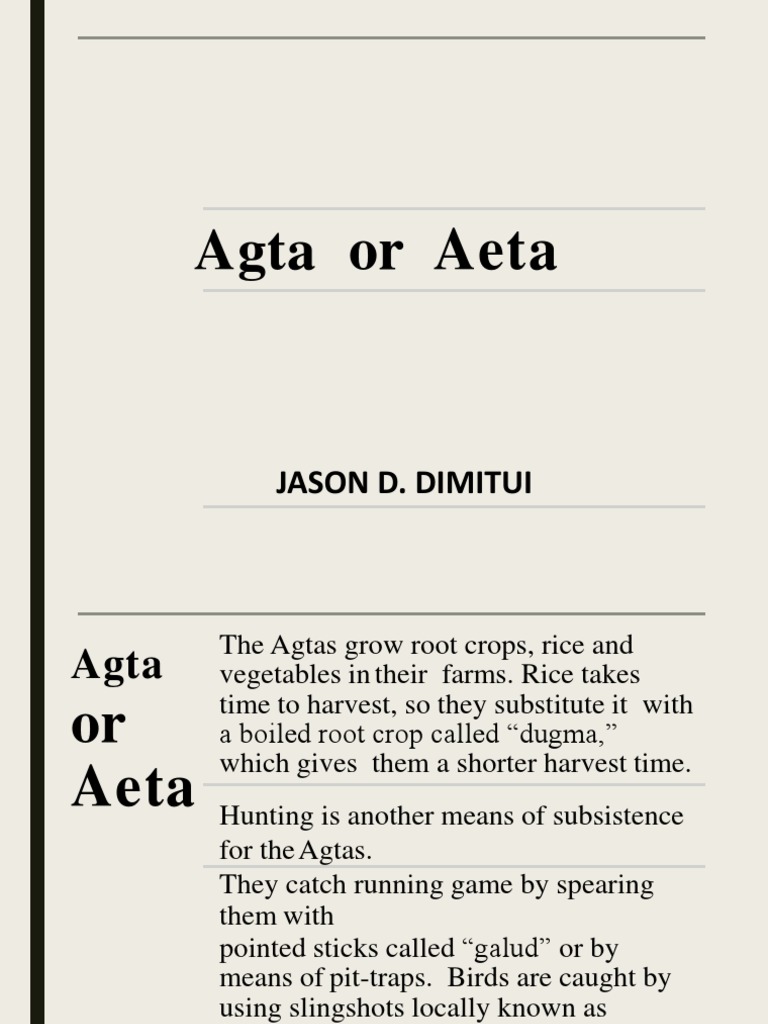 Agta or Aeta

JASON D. DIMITUI

Agta or Aeta

The Agtas grow root crops, rice and vegetables in their farms. Rice takes time to harvest, so they substitute it with a boiled root crop called “dugma,” which gives them a shorter harvest time.

Hunting is another means of subsistence for the Agtas.

They catch running game by spearing them with

pointed sticks called “galud” or by means of pit-traps. Birds are caught by using slingshots locally known as